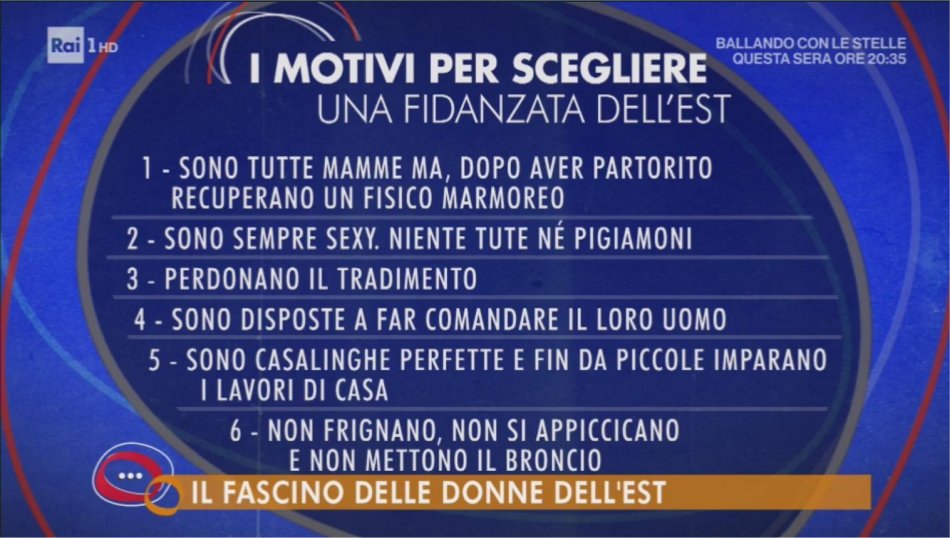 Rai 1 HD

BALLANDO CON LE STELLE
QUESTA SERA ORE 20:35

I MOTIVI PER SCEGLIERE
UNA FIDANZATA DELL'EST

1 - SONO TUTTE MAMME MA, DOPO AVER PARTORITO RECUPERANO UN FISICO MARMOREO

2 - SONO SEMPRE SEXY. NIENTE TUTE NÉ PIGIAMONI

3 - PERDONANO IL TRADIMENTO

4 - SONO DISPOSTE A FAR COMANDARE IL LORO UOMO

5 - SONO CASALINGHE PERFETTE E FIN DA PICCOLE IMPARANO I LAVORI DI CASA

6 - NON FRIGNANO, NON SI APPICCICANO E NON METTONO IL BRONCIO

IL FASCINO DELLE DONNE DELL'EST